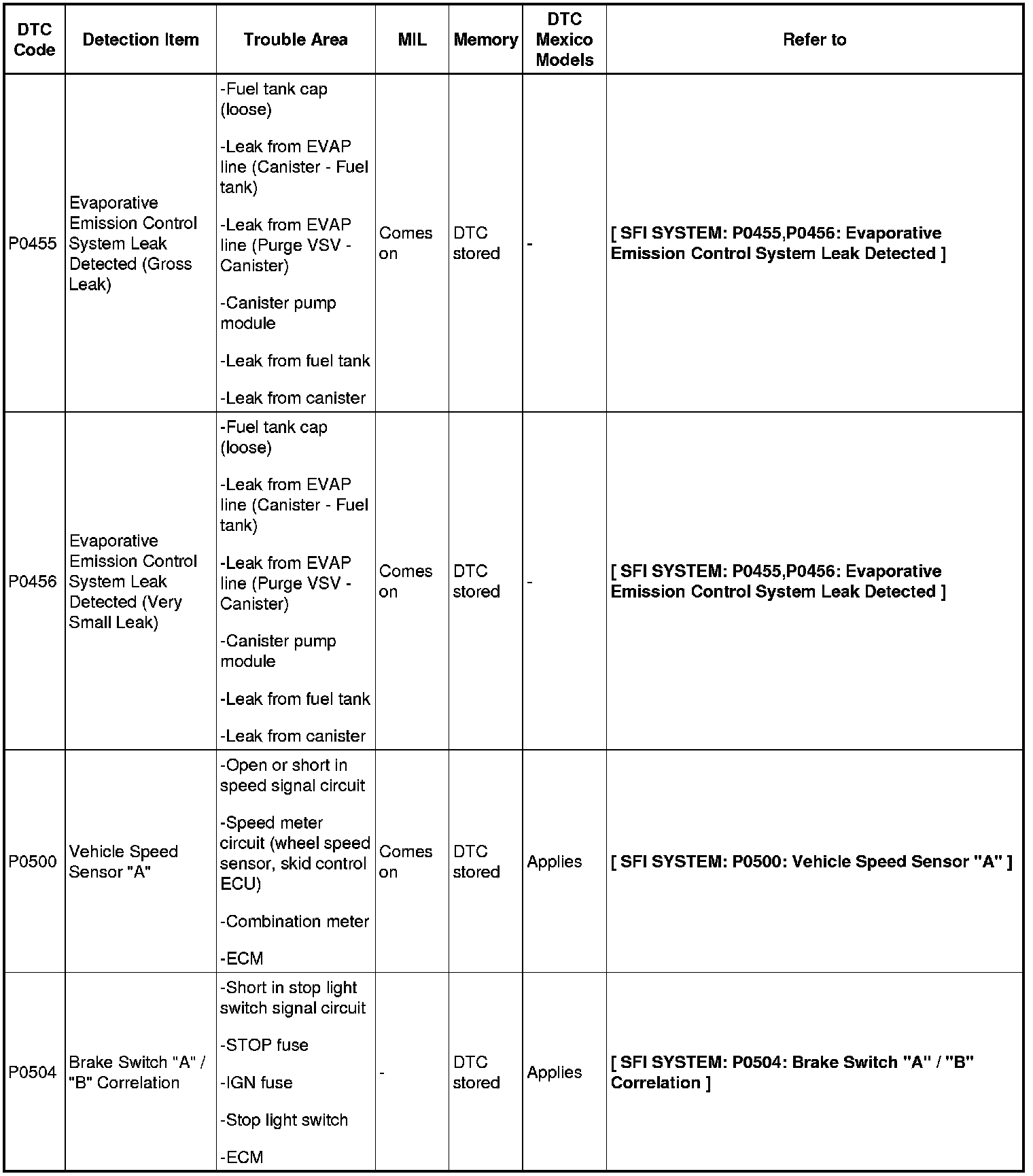 | DTC Code | Detection Item | Trouble Area | MIL | Memory | DTC Mexico Models | Refer to |
|---|---|---|---|---|---|---|
| P0455 | Evaporative Emission Control System Leak Detected (Gross Leak) | -Fuel tank cap (loose) -Leak from EVAP line (Canister - Fuel tank) -Leak from EVAP line (Purge VSV - Canister) -Canister pump module -Leak from fuel tank -Leak from canister | Comes on | DTC stored | - | [ SFI SYSTEM: P0455,P0456: Evaporative Emission Control System Leak Detected ] |
| P0456 | Evaporative Emission Control System Leak Detected (Very Small Leak) | -Fuel tank cap (loose) -Leak from EVAP line (Canister - Fuel tank) -Leak from EVAP line (Purge VSV - Canister) -Canister pump module -Leak from fuel tank -Leak from canister | Comes on | DTC stored | - | [ SFI SYSTEM: P0455,P0456: Evaporative Emission Control System Leak Detected ] |
| P0500 | Vehicle Speed Sensor "A" | -Open or short in speed signal circuit -Speed meter circuit (wheel speed sensor, skid control ECU) -Combination meter -ECM | Comes on | DTC stored | Applies | [ SFI SYSTEM: P0500: Vehicle Speed Sensor "A" ] |
| P0504 | Brake Switch "A" / "B" Correlation | -Short in stop light switch signal circuit -STOP fuse -IGN fuse -Stop light switch -ECM | - | DTC stored | Applies | [ SFI SYSTEM: P0504: Brake Switch "A" / "B" Correlation ] |